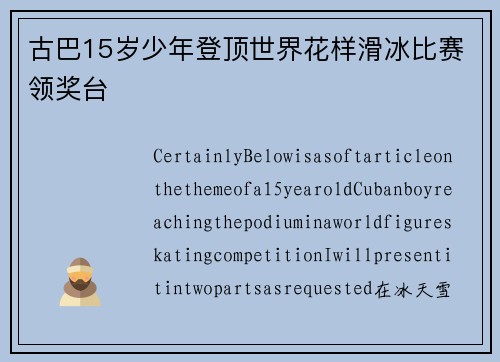 古巴15岁少年登顶世界花样滑冰比赛领奖台

CertainlyBelowisasoftarticleonthethemeofa15yearoldCubanboyreachingthepodiuminaworldfigureskatingcompetitionIwillpresentitintwopartsasrequested在冰天雪